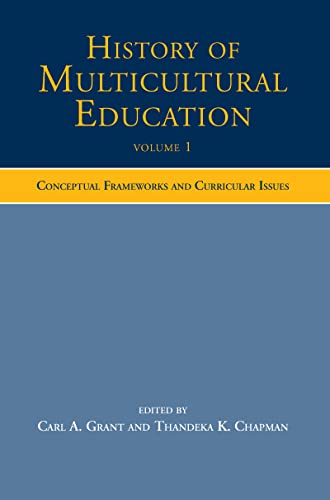 HISTORY OF MULTICULTURAL EDUCATION

VOLUME 1

CONCEPTUAL FRAMEWORKS AND CURRICULAR ISSUES

EDITED BY

CARL A. GRANT AND THANDEKA K. CHAPMAN